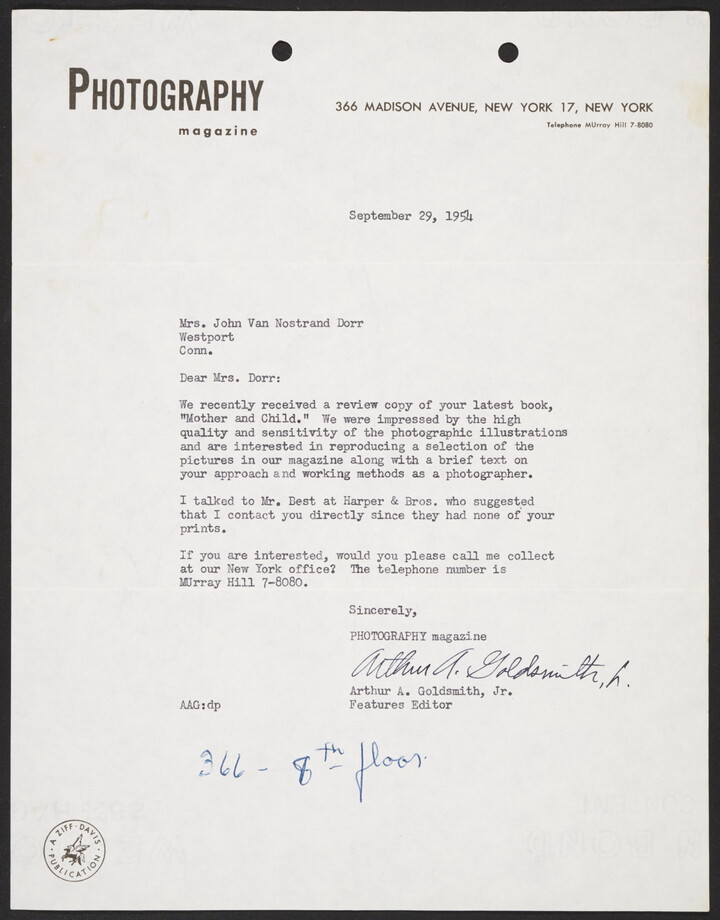 PHOTOGRAPHY
magazine

366 MADISON AVENUE, NEW YORK 17, NEW YORK
Telephone MUrray Hill 7-8080

September 29, 1954

Mrs. John Van Nostrand Dorr
Westport
Conn.

Dear Mrs. Dorr:

We recently received a review copy of your latest book, "Mother and Child." We were impressed by the high quality and sensitivity of the photographic illustrations and are interested in reproducing a selection of the pictures in our magazine along with a brief text on your approach and working methods as a photographer.

I talked to Mr. Best at Harper & Bros. who suggested that I contact you directly since they had none of your prints.

If you are interested, would you please call me collect at our New York office? The telephone number is MUrray Hill 7-8080.

Sincerely,

PHOTOGRAPHY magazine

Arthur A. Goldsmith, Jr.

Arthur A. Goldsmith, Jr.
Features Editor

AAG:dp

366 - 8th floor

A ZIFF-DAVIS PUBLICATION